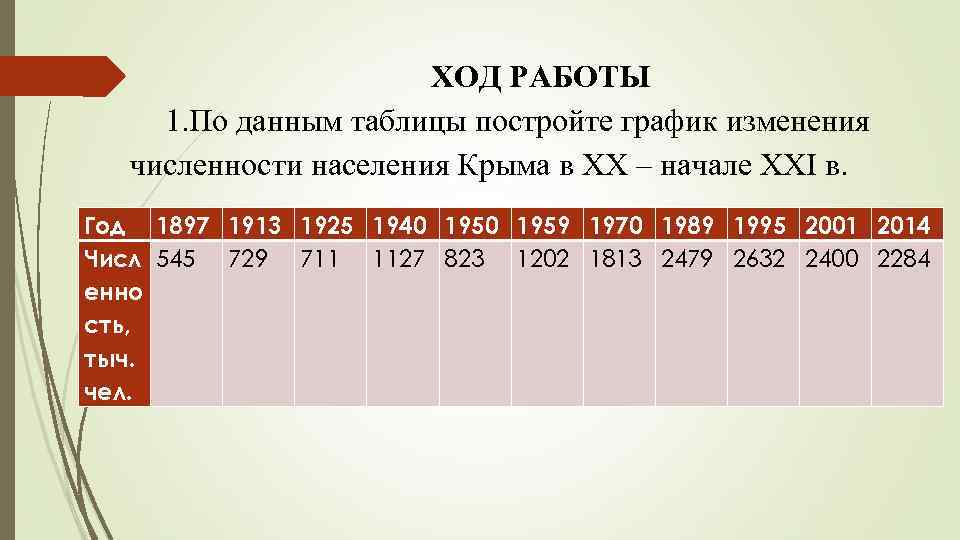 ХОД РАБОТЫ

1.По данным таблицы постройте график изменения численности населения Крыма в XX – начале XXI в.

| Год | 1897 | 1913 | 1925 | 1940 | 1950 | 1959 | 1970 | 1989 | 1995 | 2001 | 2014 |
|---|---|---|---|---|---|---|---|---|---|---|---|
| Численность, тыч. чел. | 545 | 729 | 711 | 1127 | 823 | 1202 | 1813 | 2479 | 2632 | 2400 | 2284 |